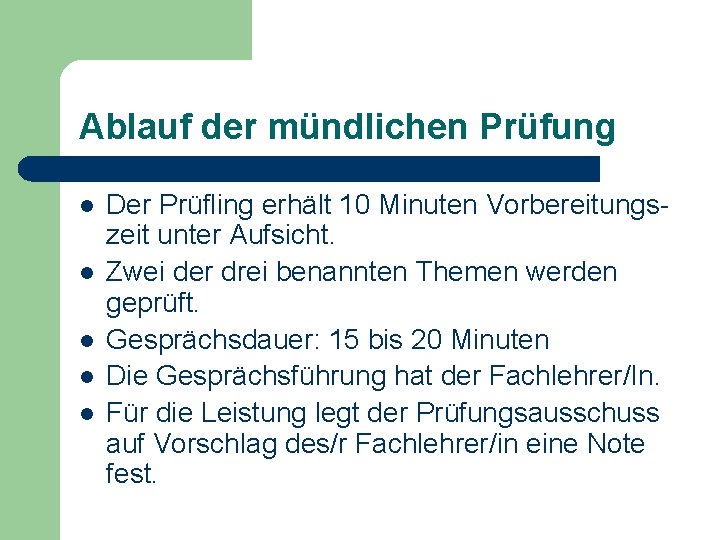 Ablauf der mündlichen Prüfung

- Der Prüfling erhält 10 Minuten Vorbereitungszeit unter Aufsicht.
- Zwei der drei benannten Themen werden geprüft.
- Gesprächsdauer: 15 bis 20 Minuten
- Die Gesprächsführung hat der Fachlehrer/In.
- Für die Leistung legt der Prüfungsausschuss auf Vorschlag des/r Fachlehrer/in eine Note fest.